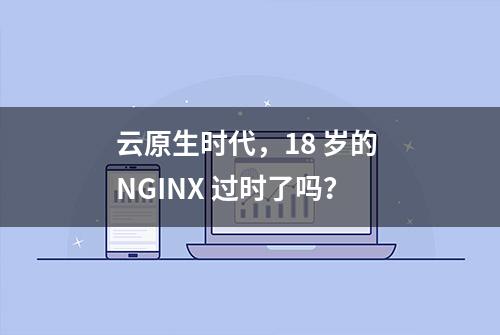 云原生时代，18 岁的
NGINX 过时了吗？